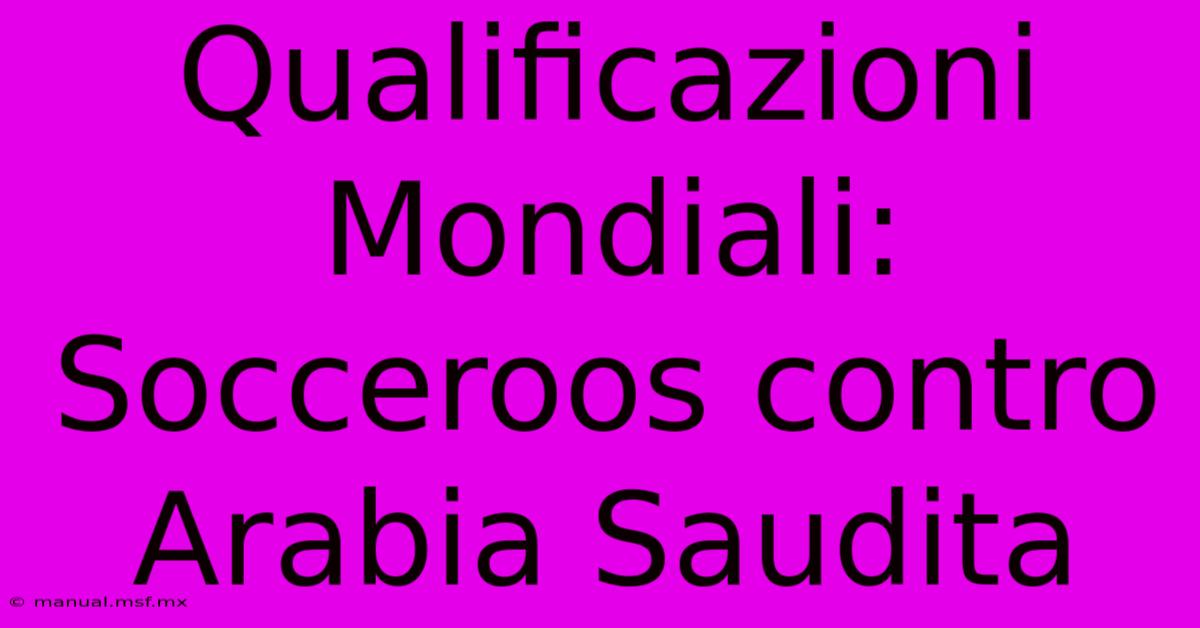 Qualificazioni Mondiali: Socceroos contro Arabia Saudita

© manual.msf.mx